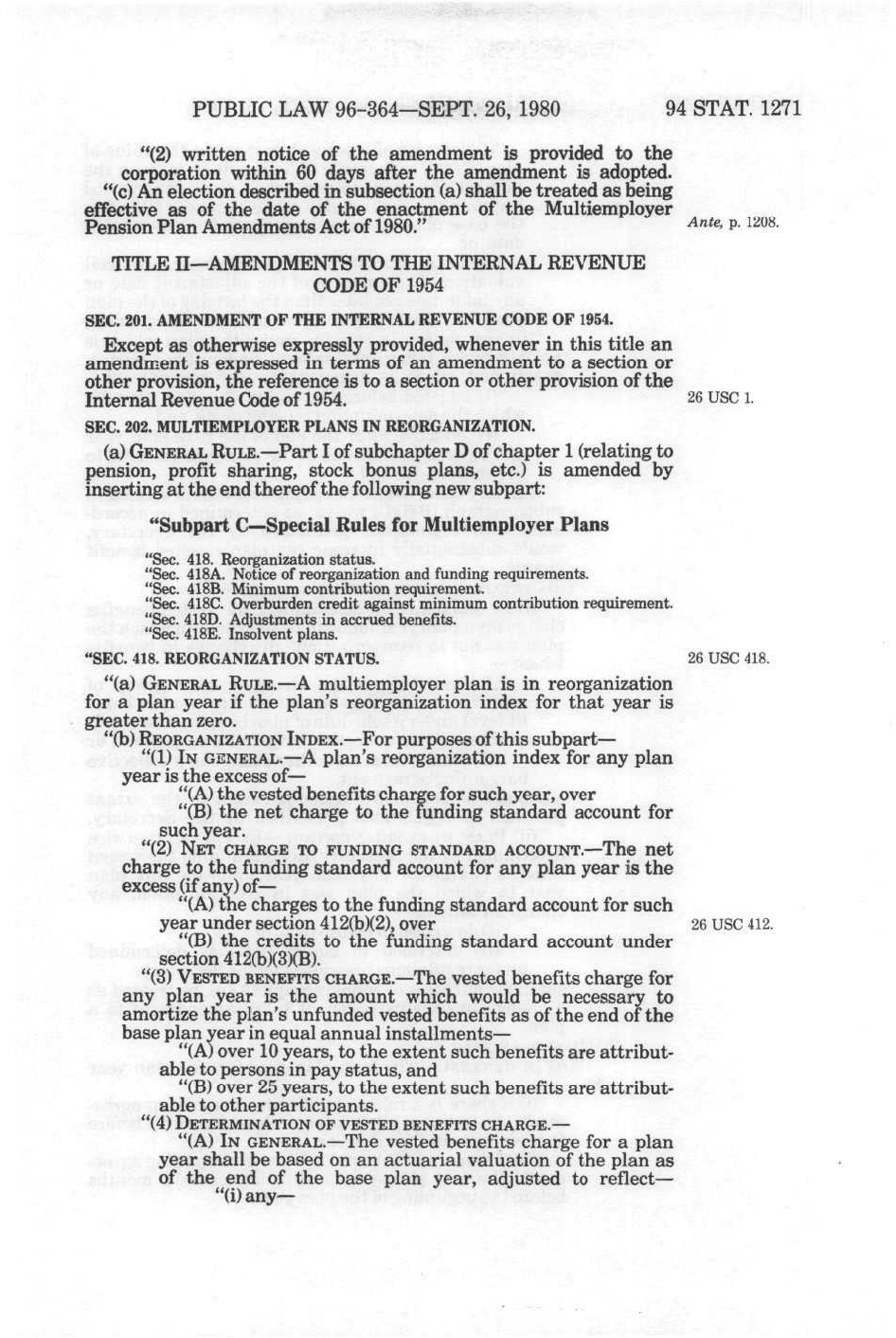 PUBLIC LAW 96-364—SEPT. 26, 1980 94 STAT. 1271

"(2) written notice of the amendment is provided to the corporation within 60 days after the amendment is adopted.

"(c) An election described in subsection (a) shall be treated as being effective as of the date of the enactment of the Multiemployer Pension Plan Amendments Act of 1980."

Ante, p. 1208.

TITLE II—AMENDMENTS TO THE INTERNAL REVENUE CODE OF 1954

SEC. 201. AMENDMENT OF THE INTERNAL REVENUE CODE OF 1954.

Except as otherwise expressly provided, whenever in this title an amendment is expressed in terms of an amendment to a section or other provision, the reference is to a section or other provision of the Internal Revenue Code of 1954.

26 USC 1.

SEC. 202. MULTIEMPLOYER PLANS IN REORGANIZATION.

(a) GENERAL RULE.—Part I of subchapter D of chapter 1 (relating to pension, profit sharing, stock bonus plans, etc.) is amended by inserting at the end thereof the following new subpart:

"Subpart C—Special Rules for Multiemployer Plans

"Sec. 418. Reorganization status.
"Sec. 418A. Notice of reorganization and funding requirements.
"Sec. 418B. Minimum contribution requirement.
"Sec. 418C. Overburden credit against minimum contribution requirement.
"Sec. 418D. Adjustments in accrued benefits.
"Sec. 418E. Insolvent plans.

"SEC. 418. REORGANIZATION STATUS.

26 USC 418.

"(a) GENERAL RULE.—A multiemployer plan is in reorganization for a plan year if the plan's reorganization index for that year is greater than zero.

"(b) REORGANIZATION INDEX.—For purposes of this subpart—

"(1) IN GENERAL.—A plan's reorganization index for any plan year is the excess of—

"(A) the vested benefits charge for such year, over

"(B) the net charge to the funding standard account for such year.

"(2) NET CHARGE TO FUNDING STANDARD ACCOUNT.—The net charge to the funding standard account for any plan year is the excess (if any) of—

"(A) the charges to the funding standard account for such year under section 412(b)(2), over

26 USC 412.

"(B) the credits to the funding standard account under section 412(b)(3)(B).

"(3) VESTED BENEFITS CHARGE.—The vested benefits charge for any plan year is the amount which would be necessary to amortize the plan's unfunded vested benefits as of the end of the base plan year in equal annual installments—

"(A) over 10 years, to the extent such benefits are attributable to persons in pay status, and

"(B) over 25 years, to the extent such benefits are attributable to other participants.

"(4) DETERMINATION OF VESTED BENEFITS CHARGE.—

"(A) IN GENERAL.—The vested benefits charge for a plan year shall be based on an actuarial valuation of the plan as of the end of the base plan year, adjusted to reflect—

"(i) any—